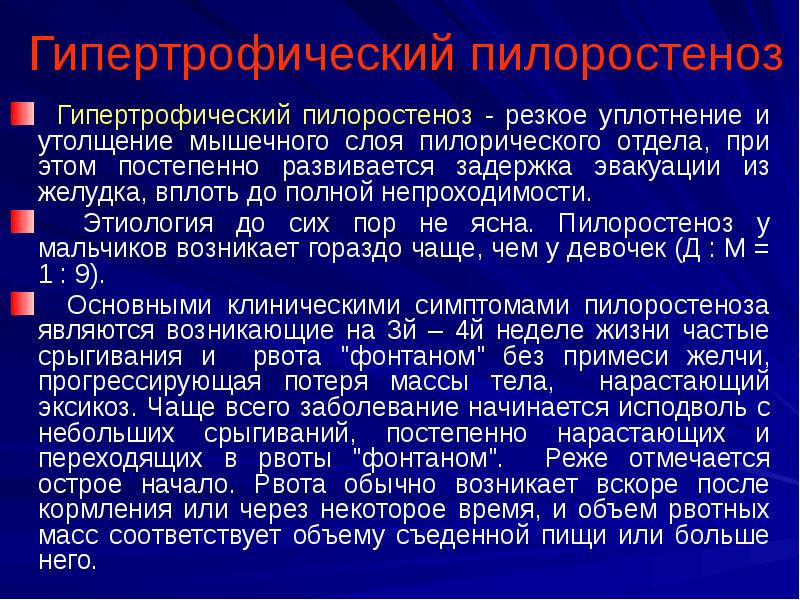 Гипертрофический пилоростеноз

Гипертрофический пилоростеноз - резкое уплотнение и утолщение мышечного слоя пилорического отдела, при этом постепенно развивается задержка эвакуации из желудка, вплоть до полной непроходимости.

Этиология до сих пор не ясна. Пилоростеноз у мальчиков возникает гораздо чаще, чем у девочек (Д : М = 1 : 9).

Основными клиническими симптомами пилоростеноза являются возникающие на 3й – 4й неделе жизни частые срыгивания и рвота "фонтаном" без примеси желчи, прогрессирующая потеря массы тела, нарастающий эксикоз. Чаще всего заболевание начинается исподволь с небольших срыгиваний, постепенно нарастающих и переходящих в рвоты "фонтаном". Реже отмечается острое начало. Рвота обычно возникает вскоре после кормления или через некоторое время, и объем рвотных масс соответствует объему съеденной пищи или больше него.